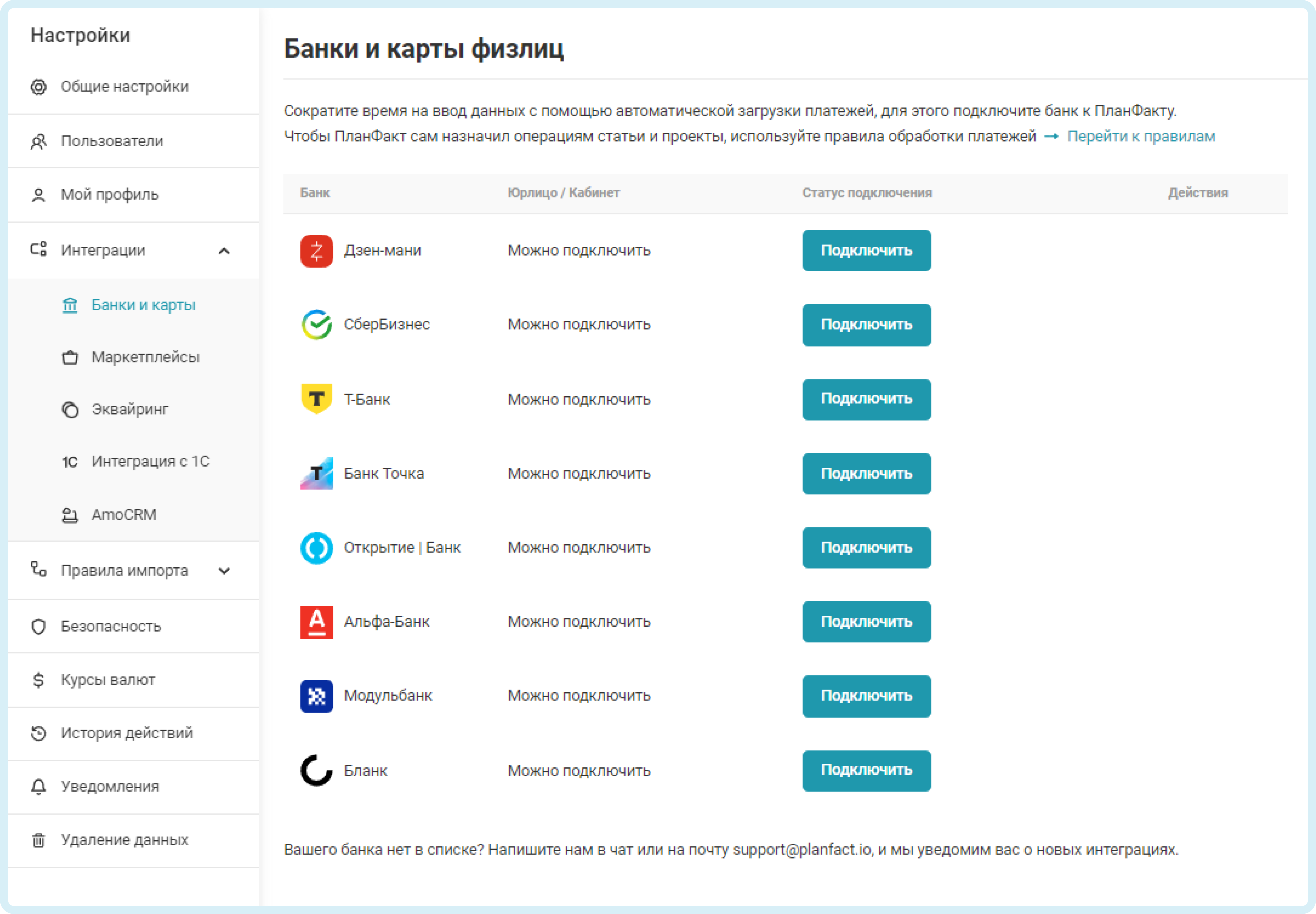 Настройки

Общие настройки

Пользователи

Мой профиль

Интеграции

Банки и карты

Маркетплейсы

Эквайринг

1С Интеграция с 1С

AmoCRM

Правила импорта

Безопасность

Курсы валют

История действий

Уведомления

Удаление данных

Банки и карты физлиц

Сократите время на ввод данных с помощью автоматической загрузки платежей, для этого подключите банк к ПланФакту.
Чтобы ПланФакт сам назначил операциям статьи и проекты, используйте правила обработки платежей → Перейти к правилам

| Банк | Юрлицо / Кабинет | Статус подключения | Действия |
|---|---|---|---|
| Дзен-мани | Можно подключить | Подключить | |
| СберБизнес | Можно подключить | Подключить | |
| Т-Банк | Можно подключить | Подключить | |
| Банк Точка | Можно подключить | Подключить | |
| Открытие \| Банк | Можно подключить | Подключить | |
| Альфа-Банк | Можно подключить | Подключить | |
| Модульбанк | Можно подключить | Подключить | |
| Бланк | Можно подключить | Подключить | |

Вашего банка нет в списке? Напишите нам в чат или на почту support@planfact.io, и мы уведомим вас о новых интеграциях.